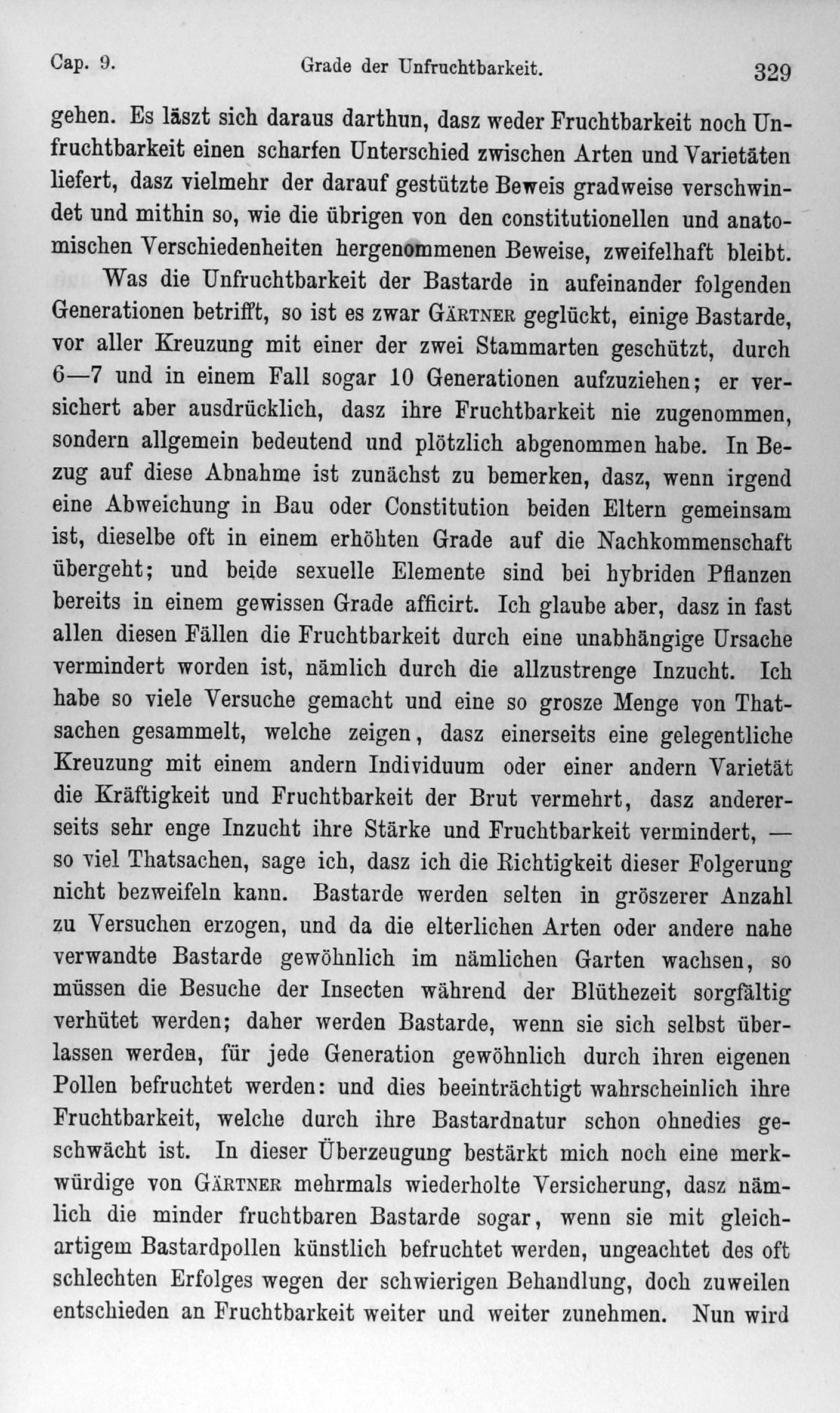 Cap. 9. Grade der Unfruchtbarkeit. 329

gehen. Es läszt sich daraus darthun, dasz weder Fruchtbarkeit noch Unfruchtbarkeit einen scharfen Unterschied zwischen Arten und Varietäten liefert, dasz vielmehr der darauf gestützte Beweis gradweise verschwindet und mithin so, wie die übrigen von den constitutionellen und anatomischen Verschiedenheiten hergenommenen Beweise, zweifelhaft bleibt.

Was die Unfruchtbarkeit der Bastarde in aufeinander folgenden Generationen betrifft, so ist es zwar Gärtner geglückt, einige Bastarde, vor aller Kreuzung mit einer der zwei Stammarten geschützt, durch 6—7 und in einem Fall sogar 10 Generationen aufzuziehen; er versichert aber ausdrücklich, dasz ihre Fruchtbarkeit nie zugenommen, sondern allgemein bedeutend und plötzlich abgenommen habe. In Bezug auf diese Abnahme ist zunächst zu bemerken, dasz, wenn irgend eine Abweichung in Bau oder Constitution beiden Eltern gemeinsam ist, dieselbe oft in einem erhöhten Grade auf die Nachkommenschaft übergeht; und beide sexuelle Elemente sind bei hybriden Pflanzen bereits in einem gewissen Grade afficirt. Ich glaube aber, dasz in fast allen diesen Fällen die Fruchtbarkeit durch eine unabhängige Ursache vermindert worden ist, nämlich durch die allzustrenge Inzucht. Ich habe so viele Versuche gemacht und eine so grosze Menge von Thatsachen gesammelt, welche zeigen, dasz einerseits eine gelegentliche Kreuzung mit einem andern Individuum oder einer andern Varietät die Kräftigkeit und Fruchtbarkeit der Brut vermehrt, dasz andererseits sehr enge Inzucht ihre Stärke und Fruchtbarkeit vermindert, — so viel Thatsachen, sage ich, dasz ich die Richtigkeit dieser Folgerung nicht bezweifeln kann. Bastarde werden selten in gröszerer Anzahl zu Versuchen erzogen, und da die elterlichen Arten oder andere nahe verwandte Bastarde gewöhnlich im nämlichen Garten wachsen, so müssen die Besuche der Insecten während der Blüthezeit sorgfältig verhütet werden; daher werden Bastarde, wenn sie sich selbst überlassen werden, für jede Generation gewöhnlich durch ihren eigenen Pollen befruchtet werden: und dies beeinträchtigt wahrscheinlich ihre Fruchtbarkeit, welche durch ihre Bastardnatur schon ohnedies geschwächt ist. In dieser Überzeugung bestärkt mich noch eine merkwürdige von Gärtner mehrmals wiederholte Versicherung, dasz nämlich die minder fruchtbaren Bastarde sogar, wenn sie mit gleichartigem Bastardpollen künstlich befruchtet werden, ungeachtet des oft schlechten Erfolges wegen der schwierigen Behandlung, doch zuweilen entschieden an Fruchtbarkeit weiter und weiter zunehmen. Nun wird